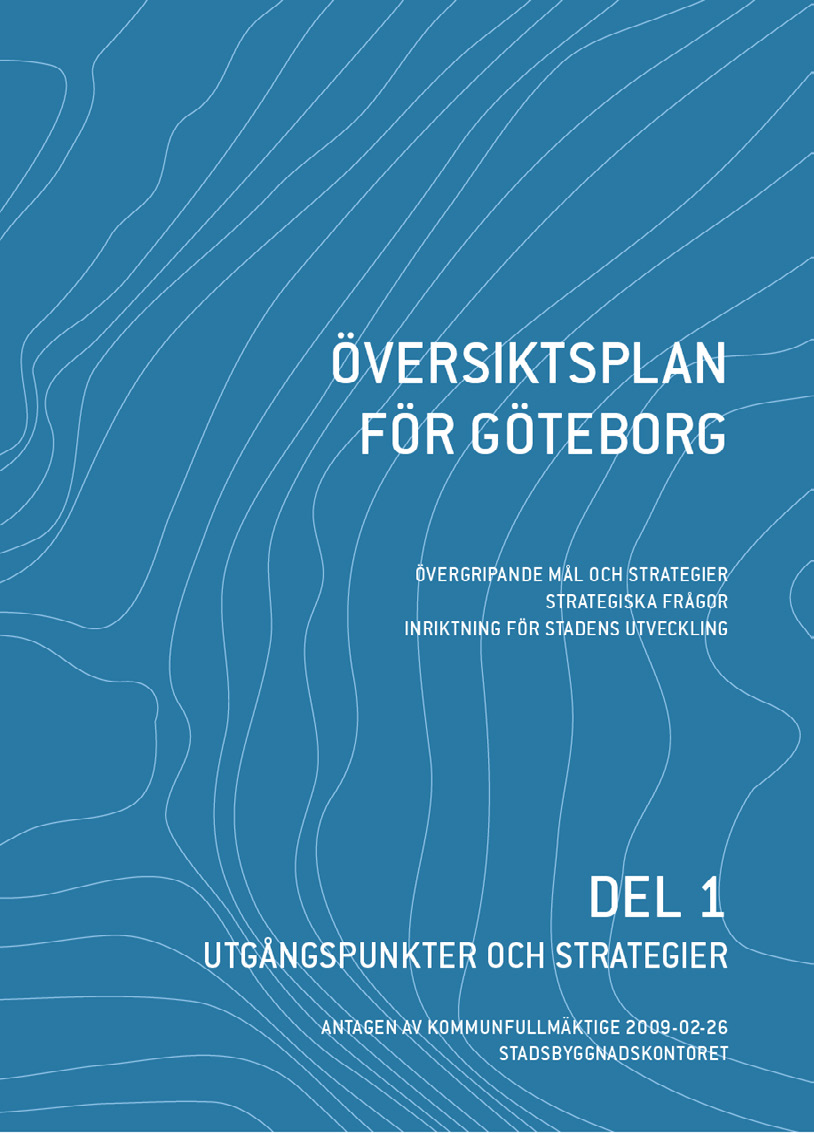 ÖVERSIKTSPLAN
FÖR GÖTEBORG

ÖVERGRIPANDE MÅL OCH STRATEGIER
STRATEGISKA FRÅGOR
INRIKTNING FÖR STADENS UTVECKLING

DEL 1
UTGÅNGSPUNKTER OCH STRATEGIER

ANTAGEN AV KOMMUNFULLMÄKTIGE 2009-02-26
STADSBYGGNADSKONTORET